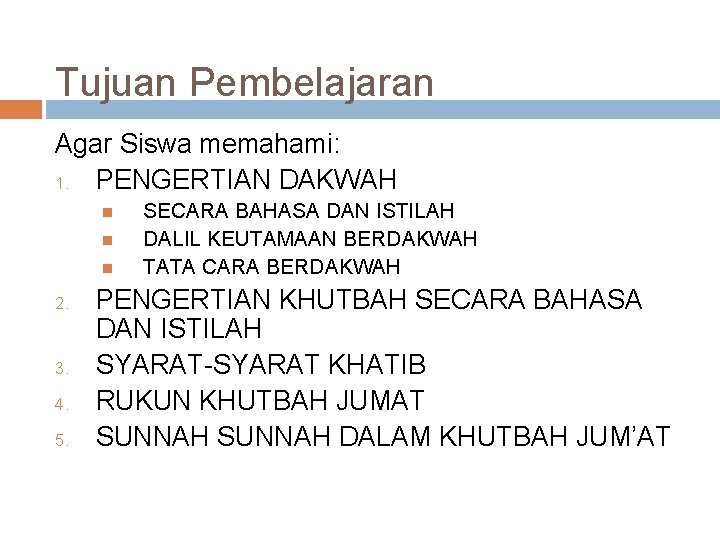 Tujuan Pembelajaran

Agar Siswa memahami:

1. PENGERTIAN DAKWAH
• SECARA BAHASA DAN ISTILAH
• DALIL KEUTAMAAN BERDAKWAH
• TATA CARA BERDAKWAH
2. PENGERTIAN KHUTBAH SECARA BAHASA DAN ISTILAH
3. SYARAT-SYARAT KHATIB
4. RUKUN KHUTBAH JUMAT
5. SUNNAH SUNNAH DALAM KHUTBAH JUM'AT